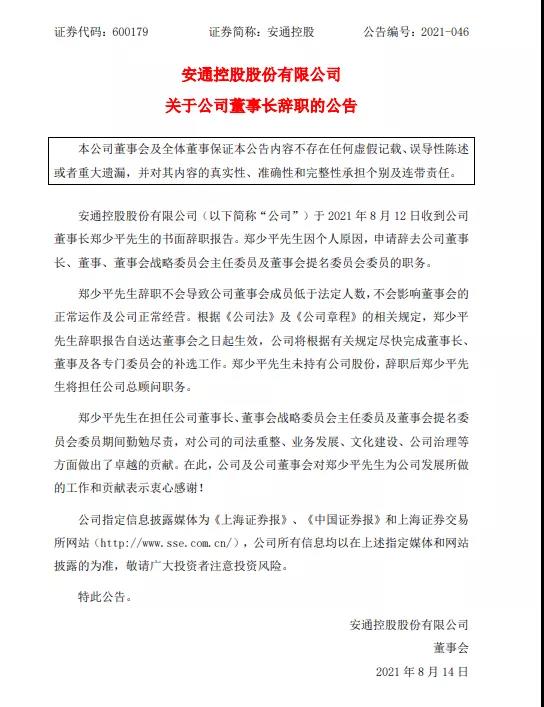 证券代码：600179　　证券简称：安通控股　　公告编号：2021-046

安通控股股份有限公司
关于公司董事长辞职的公告

本公司董事会及全体董事保证本公告内容不存在任何虚假记载、误导性陈述或者重大遗漏，并对其内容的真实性、准确性和完整性承担个别及连带责任。

安通控股股份有限公司（以下简称“公司”）于 2021 年 8 月 12 日收到公司董事长郑少平先生的书面辞职报告。郑少平先生因个人原因，申请辞去公司董事长、董事、董事会战略委员会主任委员及董事会提名委员会委员的职务。

郑少平先生辞职不会导致公司董事会成员低于法定人数，不会影响董事会的正常运作及公司正常经营。根据《公司法》及《公司章程》的相关规定，郑少平先生辞职报告自送达董事会之日起生效，公司将根据有关规定尽快完成董事长、董事及各专门委员会的补选工作。郑少平先生未持有公司股份，辞职后郑少平先生将担任公司总顾问职务。

郑少平先生在担任公司董事长、董事会战略委员会主任委员及董事会提名委员会委员期间勤勉尽责，对公司的司法重整、业务发展、文化建设、公司治理等方面做出了卓越的贡献。在此，公司及公司董事会对郑少平先生为公司发展所做的工作和贡献表示衷心感谢！

公司指定信息披露媒体为《上海证券报》、《中国证券报》和上海证券交易所网站（http://www.sse.com.cn/），公司所有信息均以在上述指定媒体和网站披露的为准，敬请广大投资者注意投资风险。

特此公告。

安通控股股份有限公司
董事会
2021 年 8 月 14 日